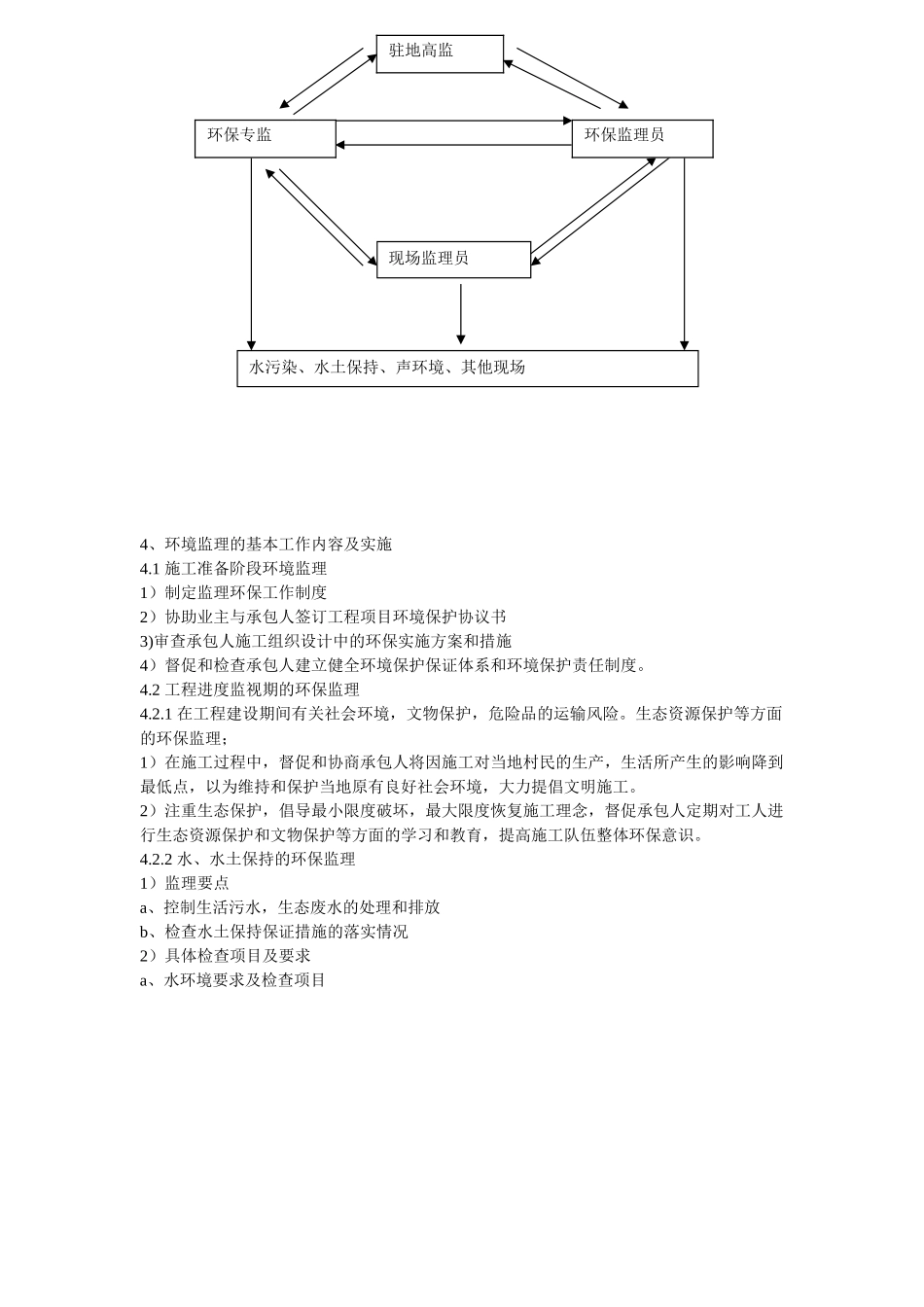 驻地高监

环保专监

环保监理员

现场监理员

水污染、水土保持、声环境、其他现场

4、环境监理的基本工作内容及实施
4.1 施工准备阶段环境监理
1）制定监理环保工作制度
2）协助业主与承包人签订工程项目环境保护协议书
3)审查承包人施工组织设计中的环保实施方案和措施
4）督促和检查承包人建立健全环境保护保证体系和环境保护责任制度。
4.2 工程进度监视期的环保监理
4.2.1 在工程建设期间有关社会环境，文物保护，危险品的运输风险。生态资源保护等方面的环保监理；
1）在施工过程中，督促和协商承包人将因施工对当地村民的生产，生活所产生的影响降到最低点，以为维持和保护当地原有良好社会环境，大力提倡文明施工。
2）注重生态保护，倡导最小限度破坏，最大限度恢复施工理念，督促承包人定期对工人进行生态资源保护和文物保护等方面的学习和教育，提高施工队伍整体环保意识。
4.2.2 水、水土保持的环保监理
1）监理要点
a、控制生活污水，生态废水的处理和排放
b、检查水土保持保证措施的落实情况
2）具体检查项目及要求
a、水环境要求及检查项目